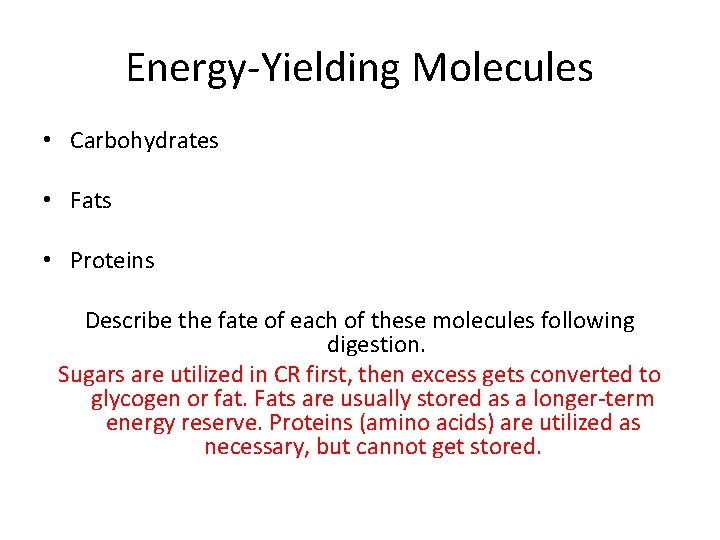 Energy-Yielding Molecules

• Carbohydrates

• Fats

• Proteins

Describe the fate of each of these molecules following digestion.

Sugars are utilized in CR first, then excess gets converted to glycogen or fat. Fats are usually stored as a longer-term energy reserve. Proteins (amino acids) are utilized as necessary, but cannot get stored.